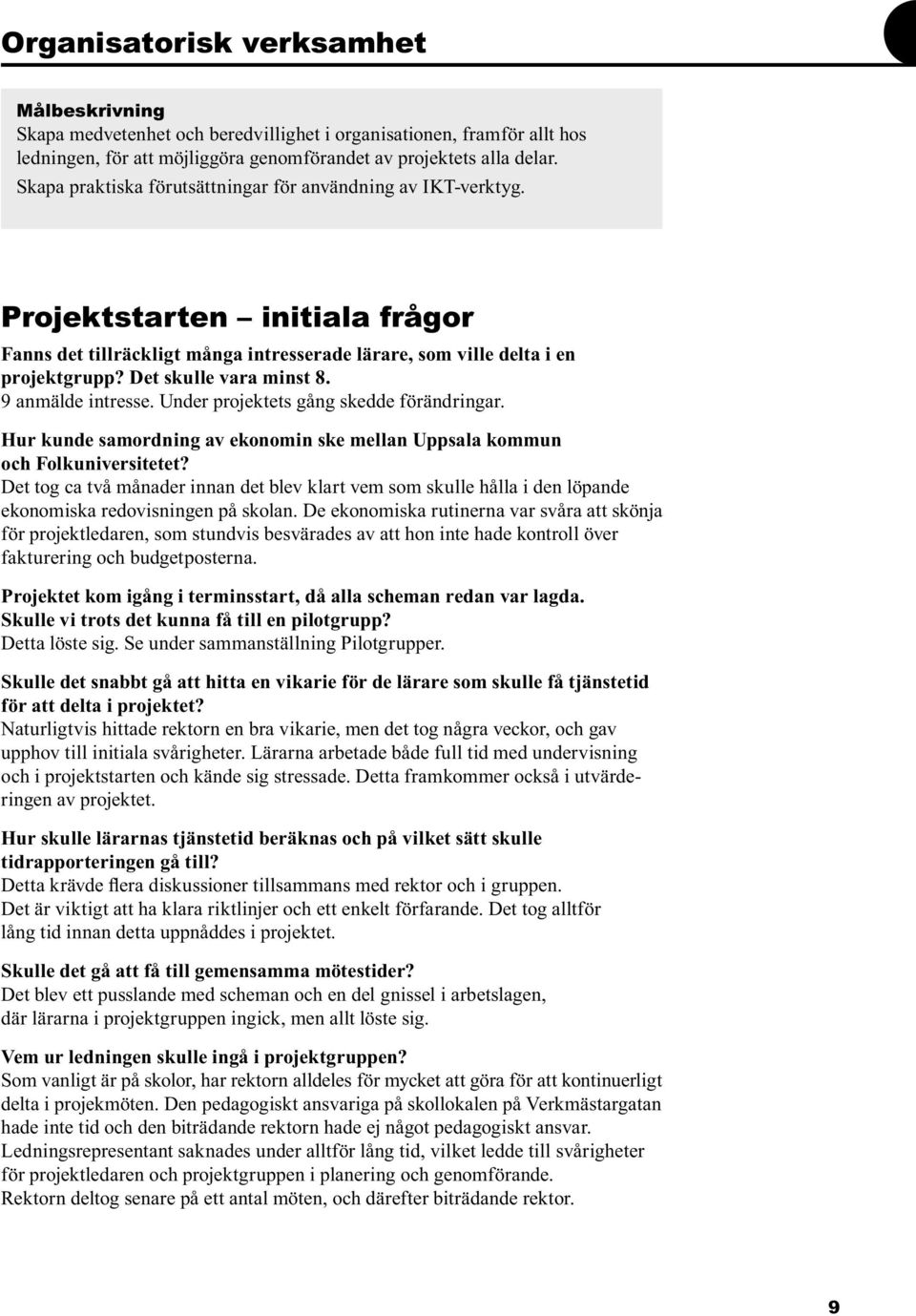 Organisatorisk verksamhet

Målbeskrivning
Skapa medvetenhet och beredvillighet i organisationen, framför allt hos ledningen, för att möjliggöra genomförandet av projektets alla delar. Skapa praktiska förutsättningar för användning av IKT-verktyg.

Projektstarten – initiala frågor

Fanns det tillräckligt många intresserade lärare, som ville delta i en projektgrupp? Det skulle vara minst 8.
9 anmälde intresse. Under projektets gång skedde förändringar.

Hur kunde samordning av ekonomin ske mellan Uppsala kommun och Folkuniversitetet?
Det tog ca två månader innan det blev klart vem som skulle hålla i den löpande ekonomiska redovisningen på skolan. De ekonomiska rutinerna var svåra att skönja för projektledaren, som stundvis besvärades av att hon inte hade kontroll över fakturering och budgetposterna.

Projektet kom igång i terminsstart, då alla scheman redan var lagda. Skulle vi trots det kunna få till en pilotgrupp?
Detta löste sig. Se under sammanställning Pilotgrupper.

Skulle det snabbt gå att hitta en vikarie för de lärare som skulle få tjänstetid för att delta i projektet?
Naturligtvis hittade rektorn en bra vikarie, men det tog några veckor, och gav upphov till initiala svårigheter. Lärarna arbetade både full tid med undervisning och i projektstarten och kände sig stressade. Detta framkommer också i utvärderingen av projektet.

Hur skulle lärarnas tjänstetid beräknas och på vilket sätt skulle tidrapporteringen gå till?
Detta krävde flera diskussioner tillsammans med rektor och i gruppen.
Det är viktigt att ha klara riktlinjer och ett enkelt förfarande. Det tog alltför lång tid innan detta uppnåddes i projektet.

Skulle det gå att få till gemensamma mötestider?
Det blev ett pusslande med scheman och en del gnissel i arbetslagen, där lärarna i projektgruppen ingick, men allt löste sig.

Vem ur ledningen skulle ingå i projektgruppen?
Som vanligt är på skolor, har rektorn alldeles för mycket att göra för att kontinuerligt delta i projekmöten. Den pedagogiskt ansvariga på skollokalen på Verkmästargatan hade inte tid och den biträdande rektorn hade ej något pedagogiskt ansvar.
Ledningsrepresentant saknades under alltför lång tid, vilket ledde till svårigheter för projektledaren och projektgruppen i planering och genomförande.
Rektorn deltog senare på ett antal möten, och därefter biträdande rektor.

9